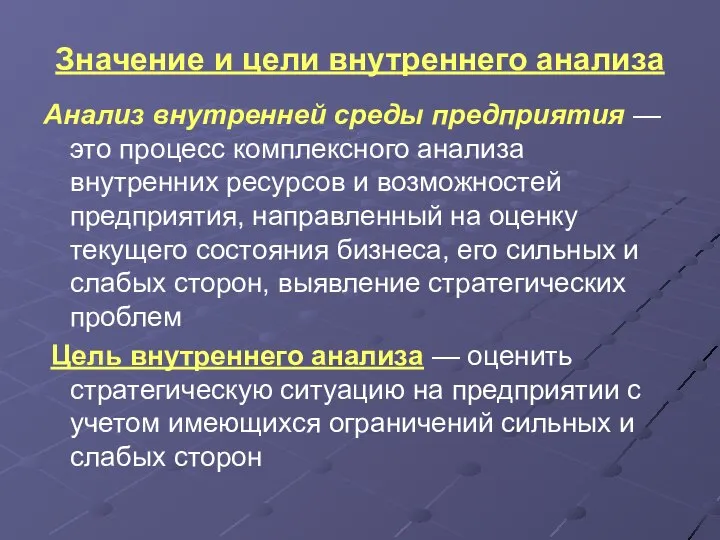 Значение и цели внутреннего анализа

Анализ внутренней среды предприятия — это процесс комплексного анализа внутренних ресурсов и возможностей предприятия, направленный на оценку текущего состояния бизнеса, его сильных и слабых сторон, выявление стратегических проблем

Цель внутреннего анализа — оценить стратегическую ситуацию на предприятии с учетом имеющихся ограничений сильных и слабых сторон